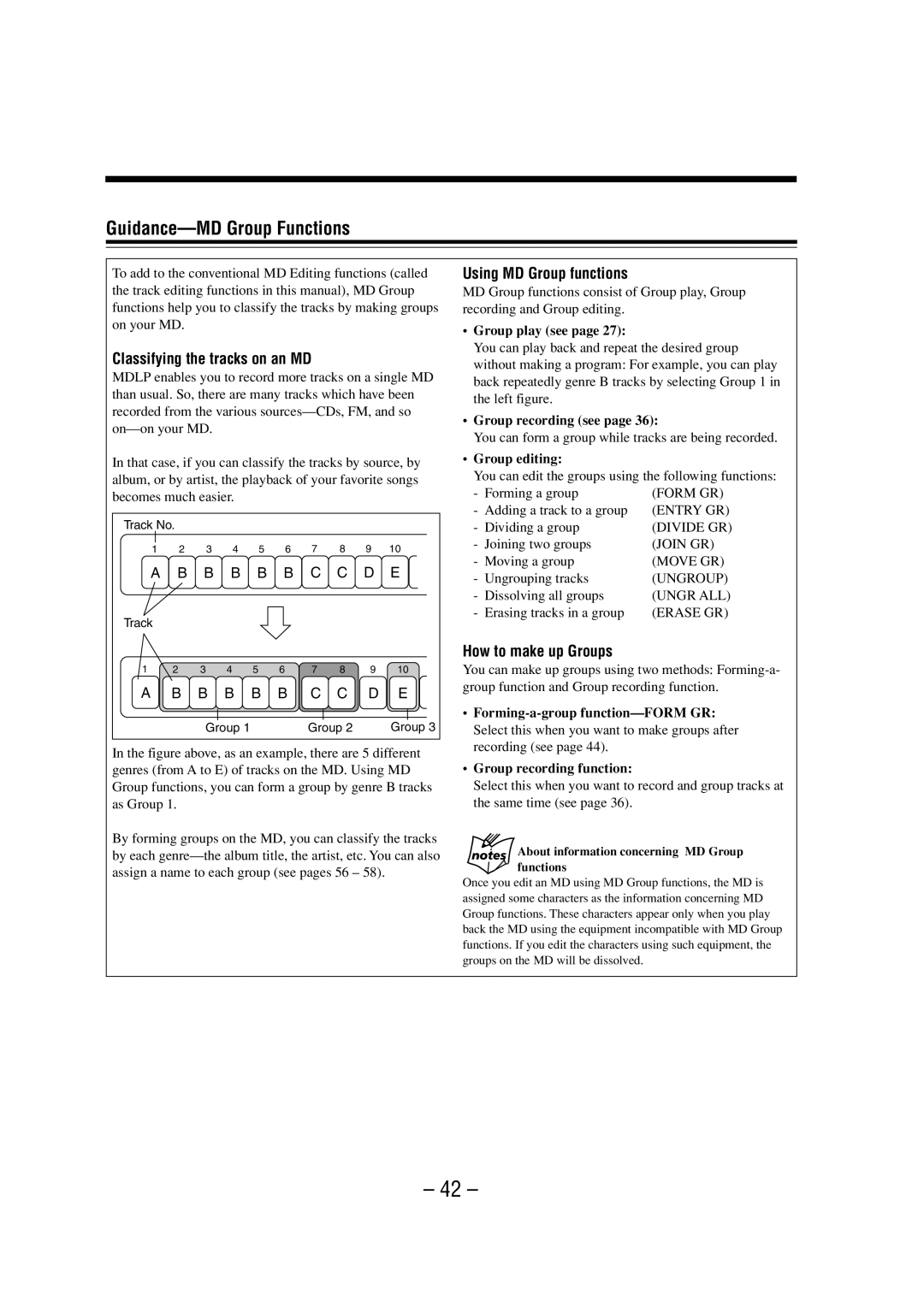 Guidance—MD Group Functions

To add to the conventional MD Editing functions (called the track editing functions in this manual), MD Group functions help you to classify the tracks by making groups on your MD.

Classifying the tracks on an MD

MDLP enables you to record more tracks on a single MD than usual. So, there are many tracks which have been recorded from the various sources—CDs, FM, and so on—on your MD.

In that case, if you can classify the tracks by source, by album, or by artist, the playback of your favorite songs becomes much easier.

Track No.

1 2 3 4 5 6 7 8 9 10

A B B B B B C C D E

Track

1 2 3 4 5 6 7 8 9 10

A B B B B B C C D E

Group 1 Group 2 Group 3

In the figure above, as an example, there are 5 different genres (from A to E) of tracks on the MD. Using MD Group functions, you can form a group by genre B tracks as Group 1.

By forming groups on the MD, you can classify the tracks by each genre—the album title, the artist, etc. You can also assign a name to each group (see pages 56 – 58).

Using MD Group functions

MD Group functions consist of Group play, Group recording and Group editing.

• Group play (see page 27):
You can play back and repeat the desired group without making a program: For example, you can play back repeatedly genre B tracks by selecting Group 1 in the left figure.

• Group recording (see page 36):
You can form a group while tracks are being recorded.

• Group editing:
You can edit the groups using the following functions:

| | |
|---|---|
| - Forming a group | (FORM GR) |
| - Adding a track to a group | (ENTRY GR) |
| - Dividing a group | (DIVIDE GR) |
| - Joining two groups | (JOIN GR) |
| - Moving a group | (MOVE GR) |
| - Ungrouping tracks | (UNGROUP) |
| - Dissolving all groups | (UNGR ALL) |
| - Erasing tracks in a group | (ERASE GR) |

How to make up Groups

You can make up groups using two methods: Forming-a-group function and Group recording function.

• Forming-a-group function—FORM GR:
Select this when you want to make groups after recording (see page 44).

• Group recording function:
Select this when you want to record and group tracks at the same time (see page 36).

notes

About information concerning MD Group functions

Once you edit an MD using MD Group functions, the MD is assigned some characters as the information concerning MD Group functions. These characters appear only when you play back the MD using the equipment incompatible with MD Group functions. If you edit the characters using such equipment, the groups on the MD will be dissolved.

– 42 –